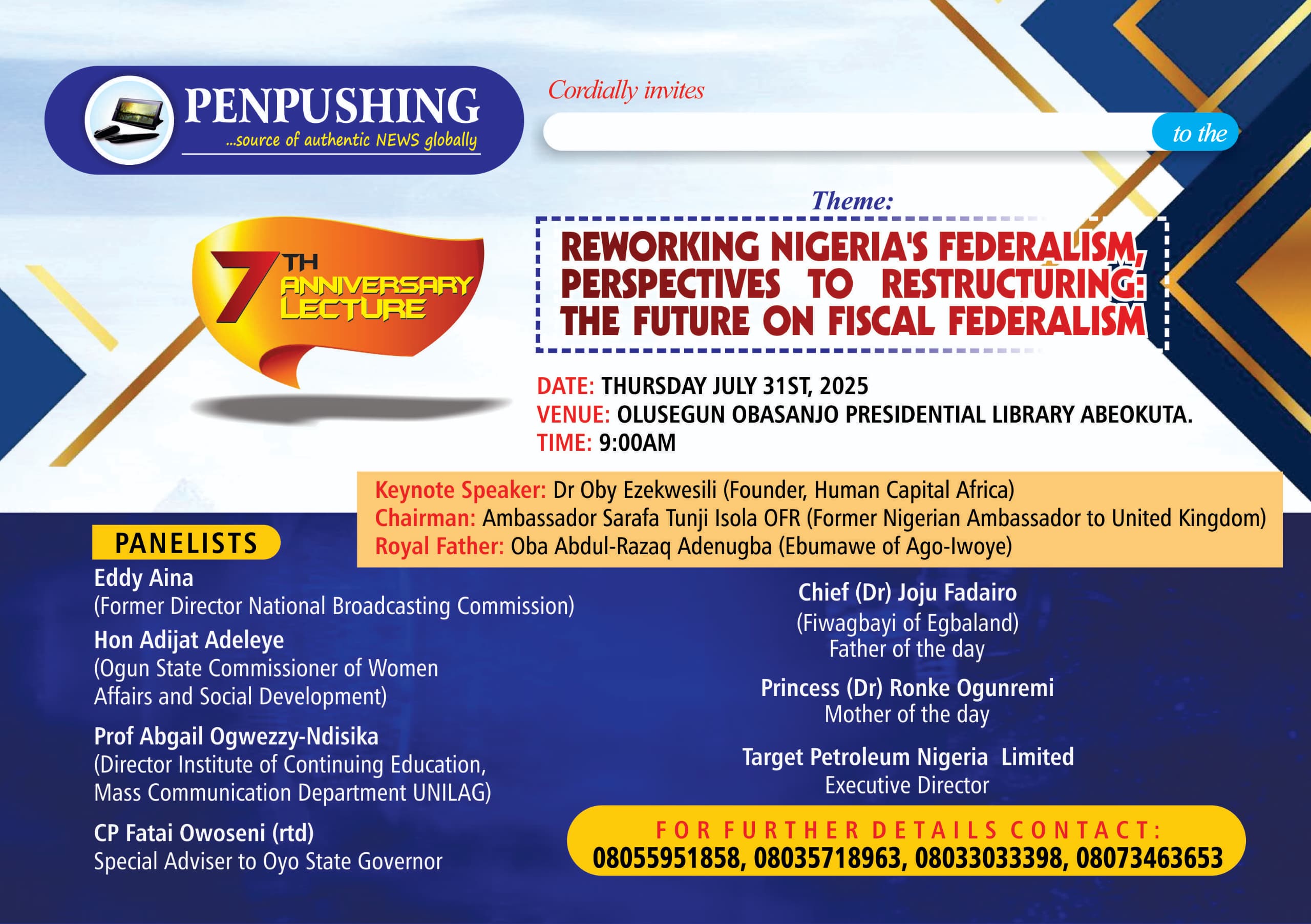 PENPUSHING
...source of authentic NEWS globally

Cordially invites

to the

7TH ANNIVERSARY LECTURE

Theme:

REWORKING NIGERIA'S FEDERALISM, PERSPECTIVES TO RESTRUCTURING: THE FUTURE ON FISCAL FEDERALISM

DATE: THURSDAY JULY 31ST, 2025
VENUE: OLUSEGUN OBASANJO PRESIDENTIAL LIBRARY ABEOKUTA.
TIME: 9:00AM

Keynote Speaker: Dr Oby Ezekwesili (Founder, Human Capital Africa)
Chairman: Ambassador Sarafa Tunji Isola OFR (Former Nigerian Ambassador to United Kingdom)
Royal Father: Oba Abdul-Razaq Adenugba (Ebumawe of Ago-Iwoye)

PANELISTS

Eddy Aina
(Former Director National Broadcasting Commission)

Hon Adijat Adeleye
(Ogun State Commissioner of Women Affairs and Social Development)

Prof Abgail Ogwezzy-Ndisika
(Director Institute of Continuing Education, Mass Communication Department UNILAG)

CP Fatai Owoseni (rtd)
Special Adviser to Oyo State Governor

Chief (Dr) Joju Fadairo
(Fiwagbayi of Egbaland)
Father of the day

Princess (Dr) Ronke Ogunremi
Mother of the day

Target Petroleum Nigeria Limited
Executive Director

FOR FURTHER DETAILS CONTACT:
08055951858, 08035718963, 08033033398, 08073463653